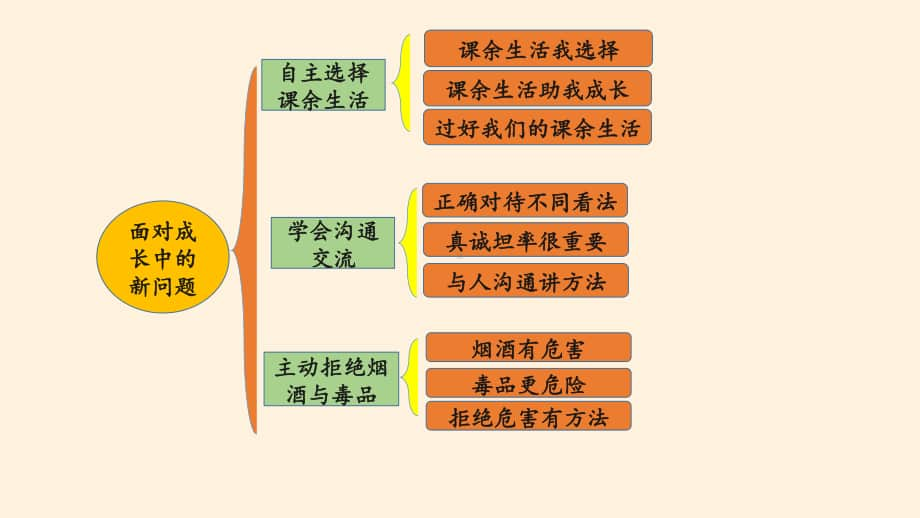 面对成长中的新问题

自主选择课余生活

课余生活我选择

课余生活助我成长

过好我们的课余生活

学会沟通交流

正确对待不同看法

真诚坦率很重要

与人沟通讲方法

主动拒绝烟酒与毒品

烟酒有危害

毒品更危险

拒绝危害有方法